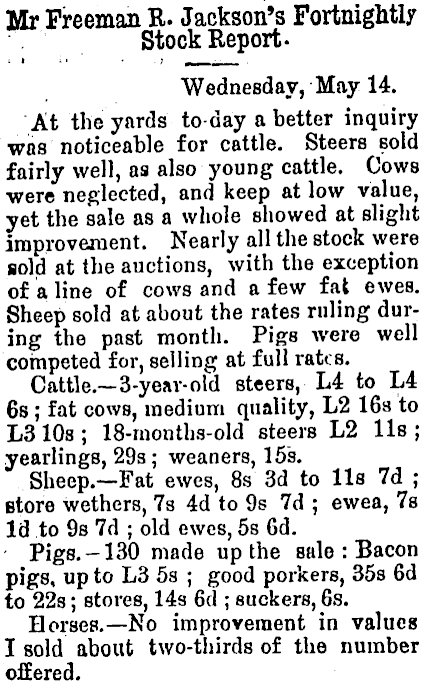 Mr Freeman R. Jackson's Fortnightly Stock Report.

Wednesday, May 14.

At the yards to-day a better inquiry was noticeable for cattle. Steers sold fairly well, as also young cattle. Cows were neglected, and keep at low value, yet the sale as a whole showed at slight improvement. Nearly all the stock were sold at the auctions, with the exception of a line of cows and a few fat ewes. Sheep sold at about the rates ruling during the past month. Pigs were well competed for, selling at full rates.

Cattle.—3-year-old steers, L4 to L4 6s; fat cows, medium quality, L2 16s to L3 10s; 18-months-old steers L2 11s; yearlings, 29s; weaners, 15s.

Sheep.—Fat ewes, 8s 3d to 11s 7d; store wethers, 7s 4d to 9s 7d; ewea, 7s 1d to 9s 7d; old ewes, 5s 6d.

Pigs.—130 made up the sale: Bacon pigs, up to L3 5s; good porkers, 35s 6d to 22s; stores, 14s 6d; suckers, 6s.

Horses.—No improvement in values I sold about two-thirds of the number offered.